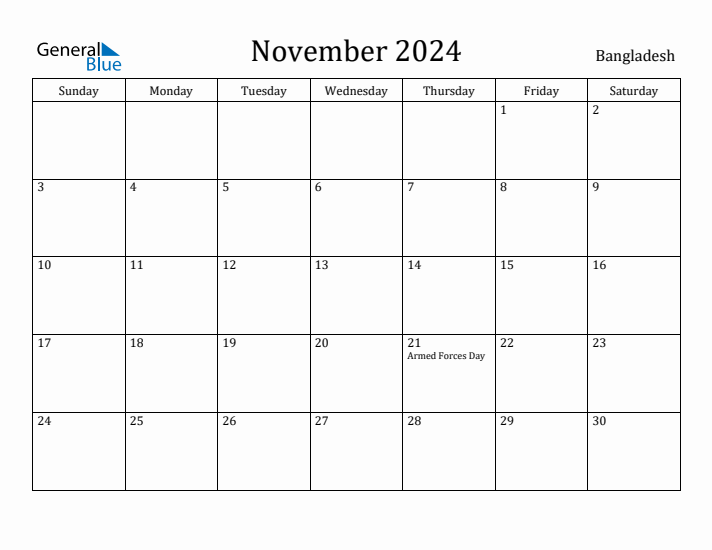 General Blue

November 2024

Bangladesh

| Sunday | Monday | Tuesday | Wednesday | Thursday | Friday | Saturday |
|---|---|---|---|---|---|---|
| | | | | | 1 | 2 |
| 3 | 4 | 5 | 6 | 7 | 8 | 9 |
| 10 | 11 | 12 | 13 | 14 | 15 | 16 |
| 17 | 18 | 19 | 20 | 21 Armed Forces Day | 22 | 23 |
| 24 | 25 | 26 | 27 | 28 | 29 | 30 |